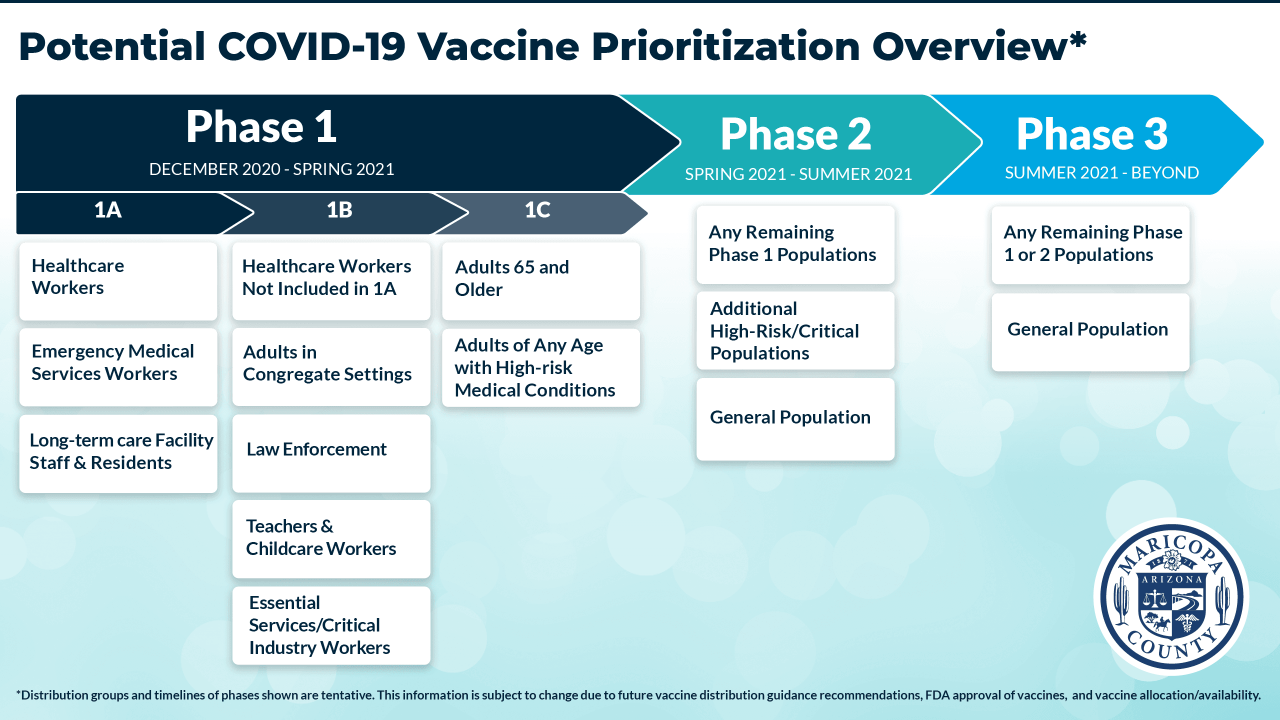 Potential COVID-19 Vaccine Prioritization Overview*

Phase 1
DECEMBER 2020 - SPRING 2021

1A

Healthcare Workers

Emergency Medical Services Workers

Long-term care Facility Staff & Residents

1B

Healthcare Workers Not Included in 1A

Adults in Congregate Settings

Law Enforcement

Teachers & Childcare Workers

Essential Services/Critical Industry Workers

1C

Adults 65 and Older

Adults of Any Age with High-risk Medical Conditions

Phase 2
SPRING 2021 - SUMMER 2021

Any Remaining Phase 1 Populations

Additional High-Risk/Critical Populations

General Population

Phase 3
SUMMER 2021 - BEYOND

Any Remaining Phase 1 or 2 Populations

General Population

MARICOPA
ARIZONA
COUNTY

*Distribution groups and timelines of phases shown are tentative. This information is subject to change due to future vaccine distribution guidance recommendations, FDA approval of vaccines, and vaccine allocation/availability.